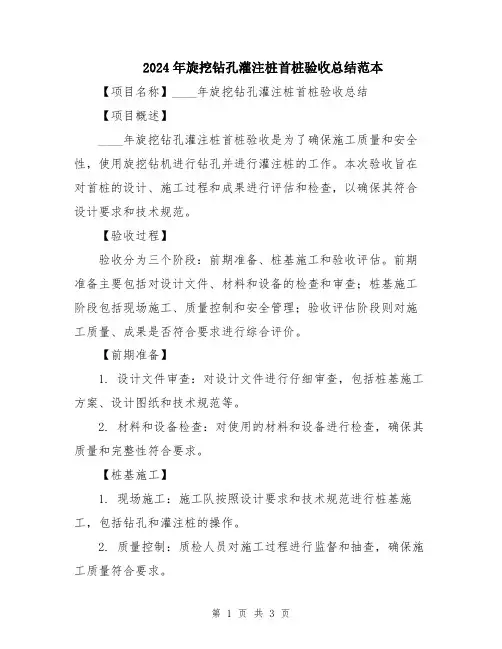 2024年旋挖钻孔灌注桩首桩验收总结范本

【项目名称】____年旋挖钻孔灌注桩首桩验收总结

【项目概述】

____年旋挖钻孔灌注桩首桩验收是为了确保施工质量和安全性，使用旋挖钻机进行钻孔并进行灌注桩的工作。本次验收旨在对首桩的设计、施工过程和成果进行评估和检查，以确保其符合设计要求和技术规范。

【验收过程】

验收分为三个阶段：前期准备、桩基施工和验收评估。前期准备主要包括对设计文件、材料和设备的检查和审查；桩基施工阶段包括现场施工、质量控制和安全管理；验收评估阶段则对施工质量、成果是否符合要求进行综合评价。

【前期准备】

1. 设计文件审查：对设计文件进行仔细审查，包括桩基施工方案、设计图纸和技术规范等。

2. 材料和设备检查：对使用的材料和设备进行检查，确保其质量和完整性符合要求。

【桩基施工】

1. 现场施工：施工队按照设计要求和技术规范进行桩基施工，包括钻孔和灌注桩的操作。

2. 质量控制：质检人员对施工过程进行监督和抽查，确保施工质量符合要求。

第 1 页 共 3 页